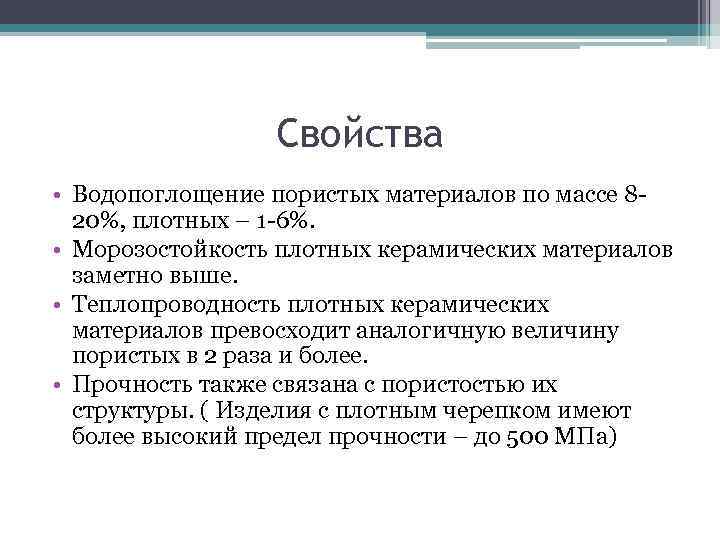 Свойства

• Водопоглощение пористых материалов по массе 8-20%, плотных – 1-6%.
• Морозостойкость плотных керамических материалов заметно выше.
• Теплопроводность плотных керамических материалов превосходит аналогичную величину пористых в 2 раза и более.
• Прочность также связана с пористостью их структуры. ( Изделия с плотным черепком имеют более высокий предел прочности – до 500 МПа)